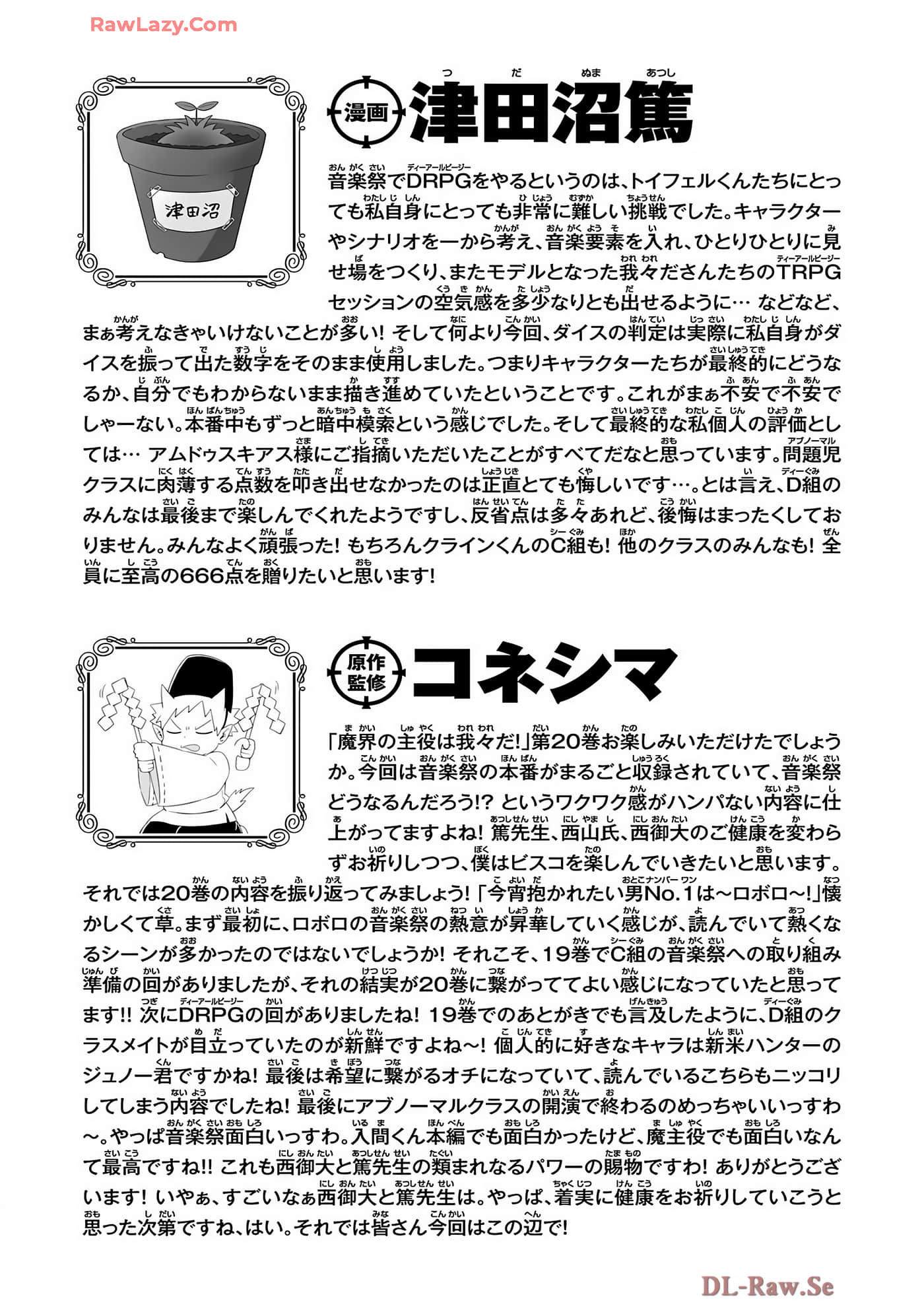 RawLazy.Com

津田沼

漫画 津田沼篤

音楽祭でDRPGをやるというのは、トイフェルくんたちにとっても私自身にとっても非常に難しい挑戦でした。キャラクターやシナリオを一から考え、音楽要素を入れ、ひとりひとりに見せ場をつくり、またモデルとなった我々ださんたちのTRPGセッションの空気感を多少なりとも出せるように… などなど、まぁ考えなきゃいけないことが多い! そして何より今回、ダイスの判定は実際に私自身がダイスを振って出た数字をそのまま使用しました。つまりキャラクターたちが最終的にどうなるか、自分でもわからないまま描き進めていたということです。これがまぁ不安で不安でしゃーない。本番中もずっと暗中模索という感じでした。そして最終的な私個人の評価としては… アムドゥスキアス様にご指摘いただいたことがすべてだなと思っています。問題児クラスに肉薄する点数を叩き出せなかったのは正直とても悔しいです…。とは言え、D組のみんなは最後まで楽しんでくれたようですし、反省点は多々あれど、後悔はまったくしておりません。みんなよく頑張った! もちろんクラインくんのC組も! 他のクラスのみんなも! 全員に至高の666点を贈りたいと思います!

原作監修 コネシマ

「魔界の主役は我々だ!」第20巻お楽しみいただけたでしょうか。今回は音楽祭の本番がまるごと収録されていて、音楽祭どうなるんだろう!? というワクワク感がハンパない内容に仕上がってますよね! 篤先生、西山氏、西御大のご健康を変わらずお祈りしつつ、僕はビスコを楽しんでいきたいと思います。それでは20巻の内容を振り返ってみましょう! 「今宵抱かれたい男No.1は〜ロボロ〜!」懐かしくて草。まず最初に、ロボロの音楽祭の熱意が昇華していく感じが、読んでいて熱くなるシーンが多かったのではないでしょうか! それこそ、19巻でC組の音楽祭への取り組み準備の回がありましたが、それの結実が20巻に繋がっててよい感じになっていたと思ってます!! 次にDRPGの回がありましたね! 19巻でのあとがきでも言及したように、D組のクラスメイトが目立っていたのが新鮮ですよね〜! 個人的に好きなキャラは新米ハンターのジュノー君ですかね! 最後は希望に繋がるオチになっていて、読んでいるこちらもニッコリしてしまう内容でしたね! 最後にアブノーマルクラスの開演で終わるのめっちゃいいっすわ〜。やっぱ音楽祭面白いっすわ。入間くん本編でも面白かったけど、魔主役でも面白いなんて最高ですね!! これも西御大と篤先生の類まれなるパワーの賜物ですわ! ありがとうございます! いやぁ、すごいなぁ西御大と篤先生は。やっぱ、着実に健康をお祈りしていこうと思った次第ですね、はい。それでは皆さん今回はこの辺で!

DL-Raw.Se